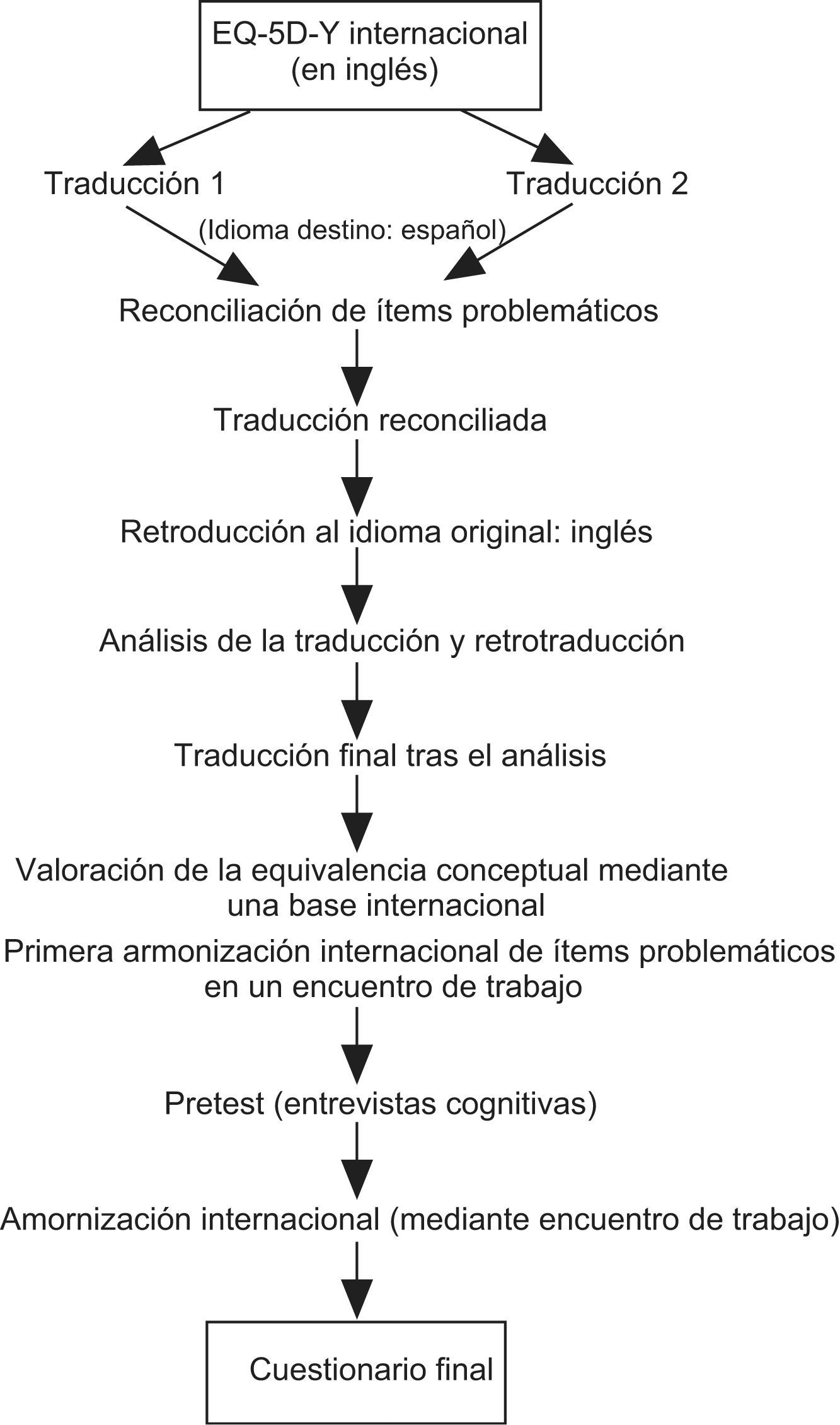 EQ-5D-Y internacional (en inglés)

Traducción 1

Traducción 2

(Idioma destino: español)

Reconciliación de ítems problemáticos

Traducción reconciliada

Retroducción al idioma original: inglés

Análisis de la traducción y retrotraducción

Traducción final tras el análisis

Valoración de la equivalencia conceptual mediante una base internacional

Primera armonización internacional de ítems problemáticos en un encuentro de trabajo

Pretest (entrevistas cognitivas)

Amornización internacional (mediante encuentro de trabajo)

Cuestionario final